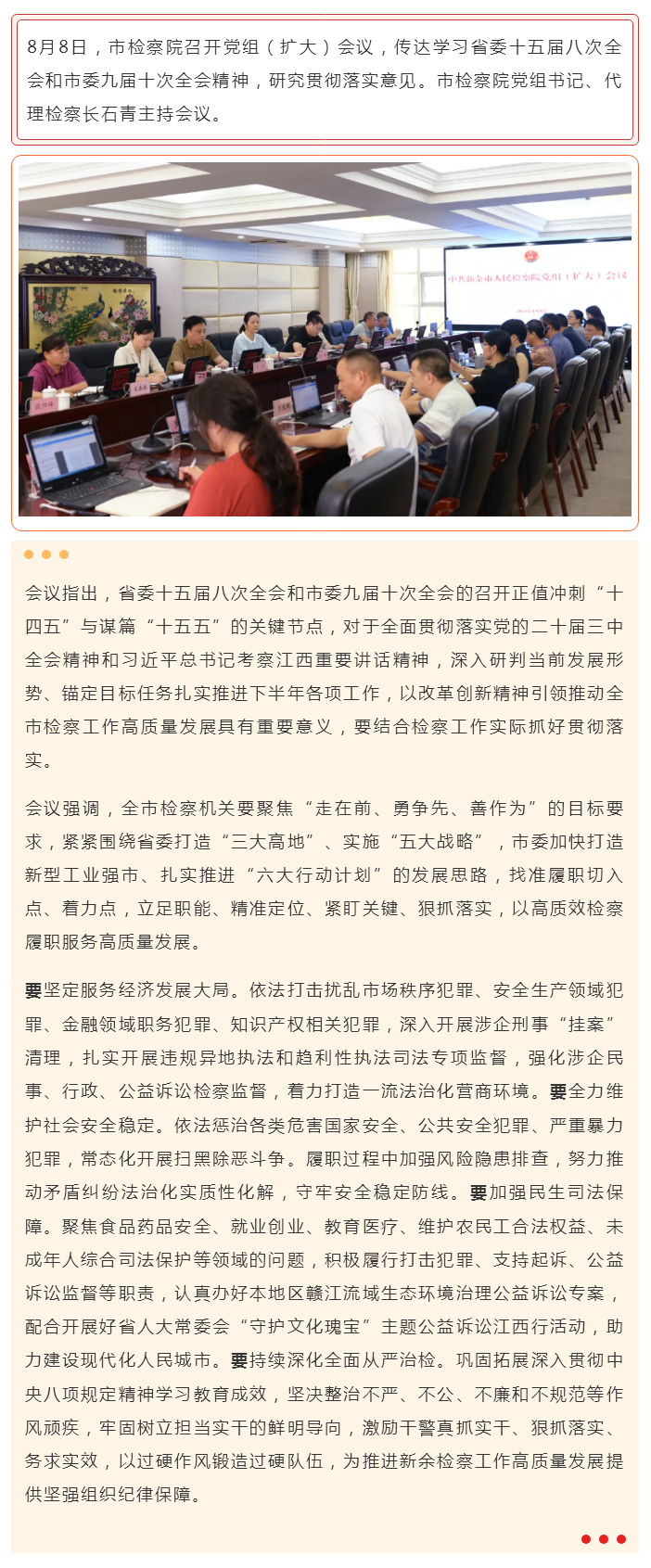 8月8日，市检察院召开党组（扩大）会议，传达学习省委十五届八次全会和市委九届十次全会精神，研究贯彻落实意见。市检察院党组书记、代理检察长石青主持会议。

中共新余市人民检察院党组（扩大）会议

会议指出，省委十五届八次全会和市委九届十次全会的召开正值冲刺“十四五”与谋篇“十五五”的关键节点，对于全面贯彻落实党的二十届三中全会精神和习近平总书记考察江西重要讲话精神，深入研判当前发展形势、锚定目标任务扎实推进下半年各项工作，以改革创新精神引领推动全市检察工作高质量发展具有重要意义，要结合检察工作实际抓好贯彻落实。

会议强调，全市检察机关要聚焦“走在前、勇争先、善作为”的目标要求，紧紧围绕省委打造“三大高地”、实施“五大战略”，市委加快打造新型工业强市、扎实推进“六大行动计划”的发展思路，找准履职切入点、着力点，立足职能、精准定位、紧盯关键、狠抓落实，以高质效检察履职服务高质量发展。

要坚定服务经济发展大局。依法打击扰乱市场秩序犯罪、安全生产领域犯罪、金融领域职务犯罪、知识产权相关犯罪，深入开展涉企刑事“挂案”清理，扎实开展违规异地执法和趋利性执法司法专项监督，强化涉企民事、行政、公益诉讼检察监督，着力打造一流法治化营商环境。要全力维护社会安全稳定。依法惩治各类危害国家安全、公共安全犯罪、严重暴力犯罪，常态化开展扫黑除恶斗争。履职过程中加强风险隐患排查，努力推动矛盾纠纷法治化实质性化解，守牢安全稳定防线。要加强民生司法保障。聚焦食品药品安全、就业创业、教育医疗、维护农民工合法权益、未成年人综合司法保护等领域的问题，积极履行打击犯罪、支持起诉、公益诉讼监督等职责，认真办好本地区赣江流域生态环境治理公益诉讼专案，配合开展好省人大常委会“守护文化瑰宝”主题公益诉讼江西行活动，助力建设现代化人民城市。要持续深化全面从严治检。巩固拓展深入贯彻中央八项规定精神学习教育成效，坚决整治不严、不公、不廉和不规范等作风顽疾，牢固树立担当实干的鲜明导向，激励干警真抓实干、狠抓落实、务求实效，以过硬作风锻造过硬队伍，为推进新余检察工作高质量发展提供坚强组织纪律保障。